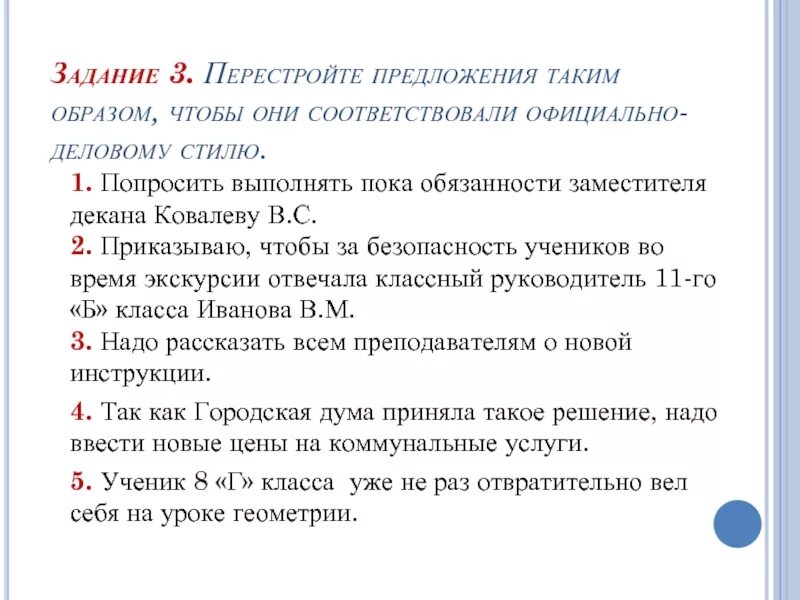 Задание 3. Перестройте предложения таким образом, чтобы они соответствовали официально-деловому стилю.

1. Попросить выполнять пока обязанности заместителя декана Ковалеву В.С.

2. Приказываю, чтобы за безопасность учеников во время экскурсии отвечала классный руководитель 11-го «Б» класса Иванова В.М.

3. Надо рассказать всем преподавателям о новой инструкции.

4. Так как Городская дума приняла такое решение, надо ввести новые цены на коммунальные услуги.

5. Ученик 8 «Г» класса уже не раз отвратительно вел себя на уроке геометрии.